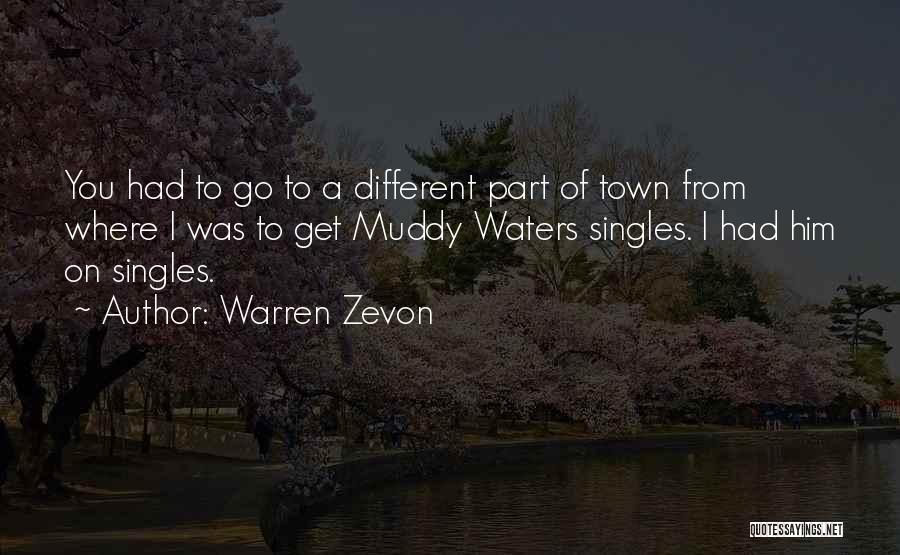 You had to go to a different part of town from where I was to get Muddy Waters singles. I had him on singles.
~ Author: Warren Zevon

QUOTESSAYINGS.NET